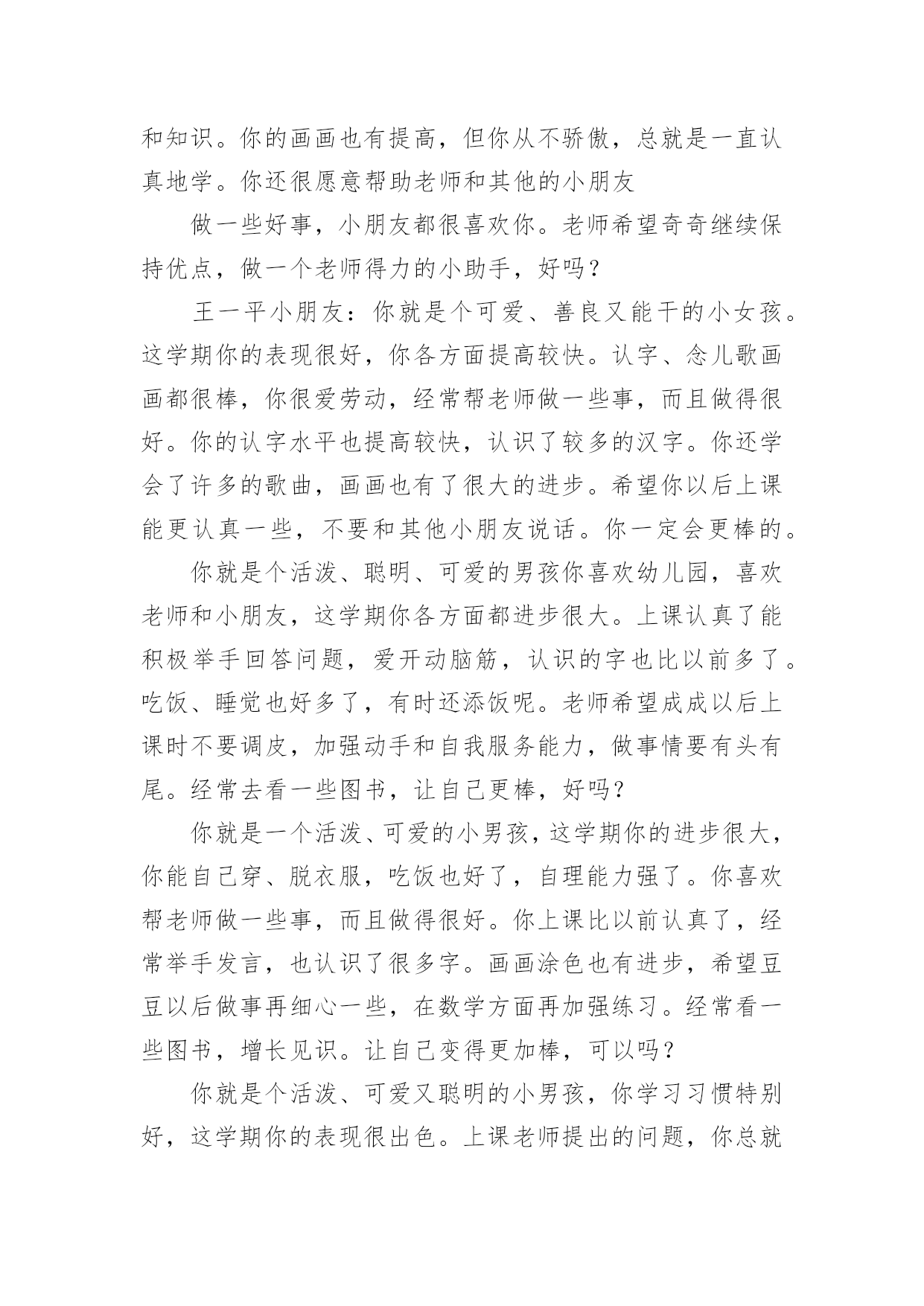 和知识。你的画画也有提高，但你从不骄傲，总就是一直认真地学。你还很愿意帮助老师和其他的小朋友

做一些好事，小朋友都很喜欢你。老师希望奇奇继续保持优点，做一个老师得力的小助手，好吗？

王一平小朋友：你就是个可爱、善良又能干的小女孩。这学期你的表现很好，你各方面提高较快。认字、念儿歌画画都很棒，你很爱劳动，经常帮老师做一些事，而且做得很好。你的认字水平也提高较快，认识了较多的汉字。你还学会了许多的歌曲，画画也有了很大的进步。希望你以后上课能更认真一些，不要和其他小朋友说话。你一定会更棒的。

你就是个活泼、聪明、可爱的男孩你喜欢幼儿园，喜欢老师和小朋友，这学期你各方面都进步很大。上课认真了能积极举手回答问题，爱开动脑筋，认识的字也比以前多了。吃饭、睡觉也好多了，有时还添饭呢。老师希望成成以后上课时不要调皮，加强动手和自我服务能力，做事情要有头有尾。经常去看一些图书，让自己更棒，好吗?

你就是一个活泼、可爱的小男孩，这学期你的进步很大，你能自己穿、脱衣服，吃饭也好了，自理能力强了。你喜欢帮老师做一些事，而且做得很好。你上课比以前认真了，经常举手发言，也认识了很多字。画画涂色也有进步，希望豆豆以后做事再细心一些，在数学方面再加强练习。经常看一些图书，增长见识。让自己变得更加棒，可以吗？

你就是个活泼、可爱又聪明的小男孩，你学习习惯特别好，这学期你的表现很出色。上课老师提出的问题，你总就